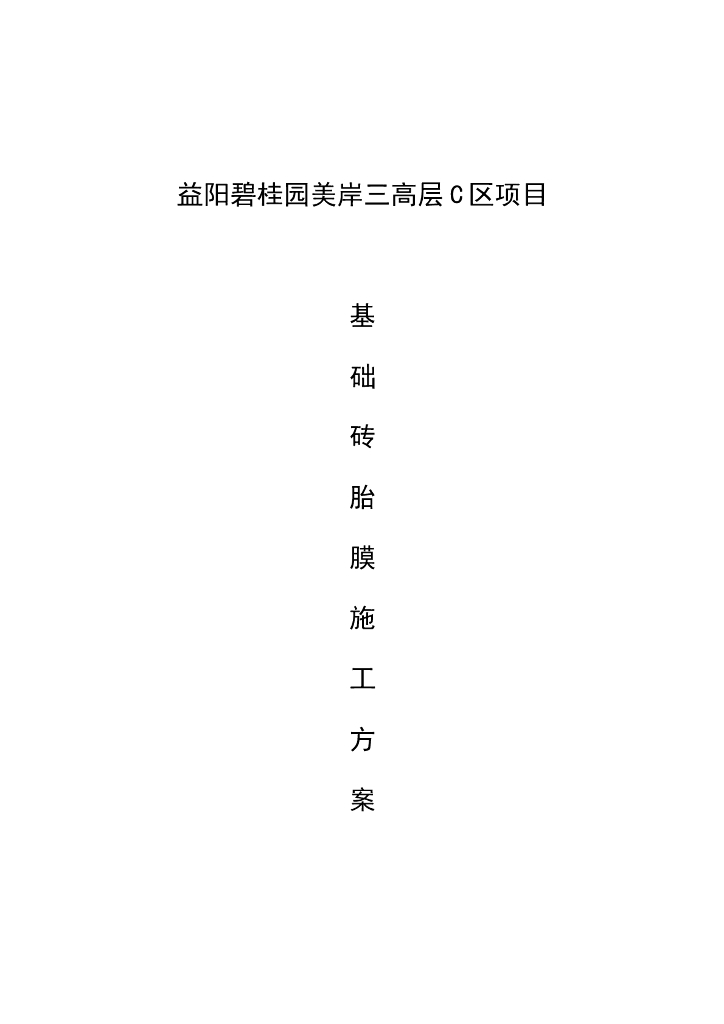 益阳碧桂园美岸三高层C区项目

基
础
砖
胎
膜
施
工
方
案